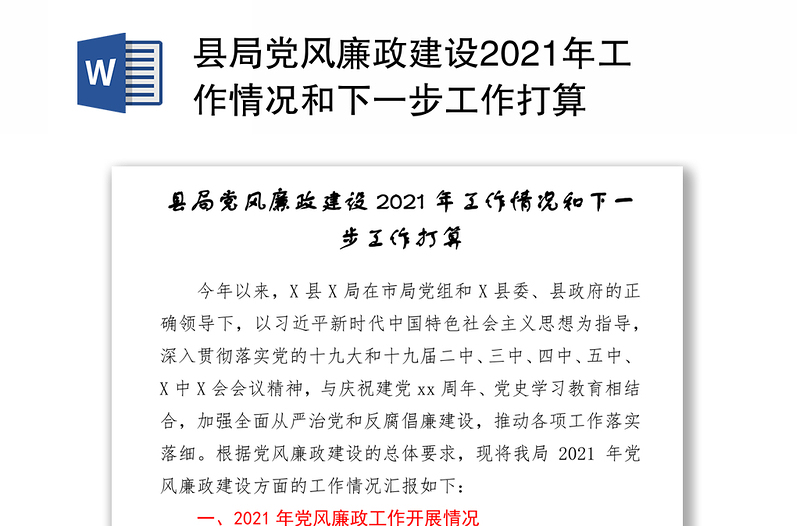 W

县局党风廉政建设2021年工作情况和下一步工作打算

县局党风廉政建设 2021 年工作情况和下一步工作打算

今年以来，X 县 X 局在市局党组和 X 县委、县政府的正确领导下，以习近平新时代中国特色社会主义思想为指导，深入贯彻落实党的十九大和十九届二中、三中、四中、五中、X 中 X 会会议精神，与庆祝建党 xx 周年、党史学习教育相结合，加强全面从严治党和反腐倡廉建设，推动各项工作落实落细。根据党风廉政建设的总体要求，现将我局 2021 年党风廉政建设方面的工作情况汇报如下：

一、2021 年党风廉政工作开展情况